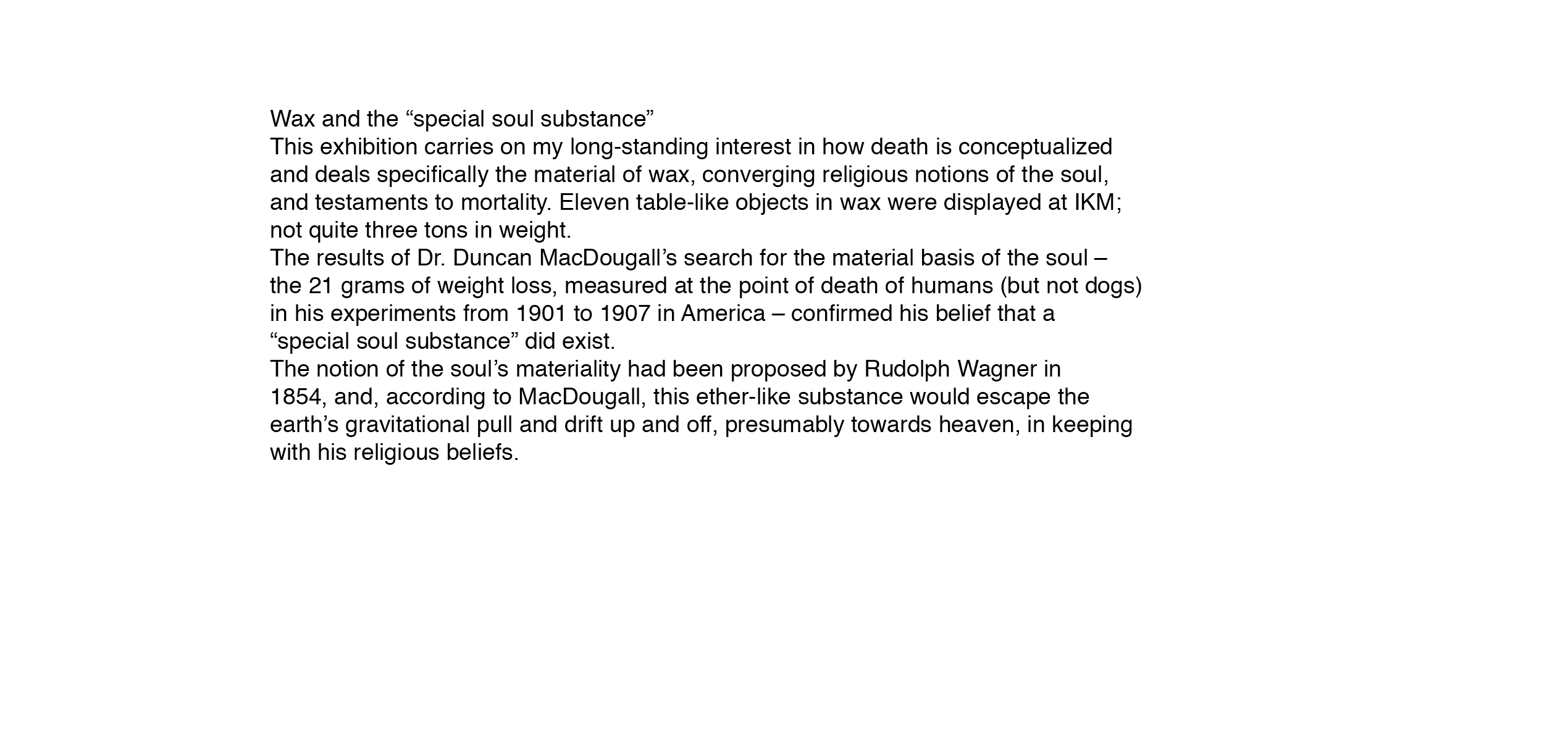 Wax and the “special soul substance”
This exhibition carries on my long-standing interest in how death is conceptualized and deals specifically the material of wax, converging religious notions of the soul, and testaments to mortality. Eleven table-like objects in wax were displayed at IKM; not quite three tons in weight.
The results of Dr. Duncan MacDougall’s search for the material basis of the soul – the 21 grams of weight loss, measured at the point of death of humans (but not dogs) in his experiments from 1901 to 1907 in America – confirmed his belief that a “special soul substance” did exist.
The notion of the soul’s materiality had been proposed by Rudolph Wagner in 1854, and, according to MacDougall, this ether-like substance would escape the earth’s gravitational pull and drift up and off, presumably towards heaven, in keeping with his religious beliefs.